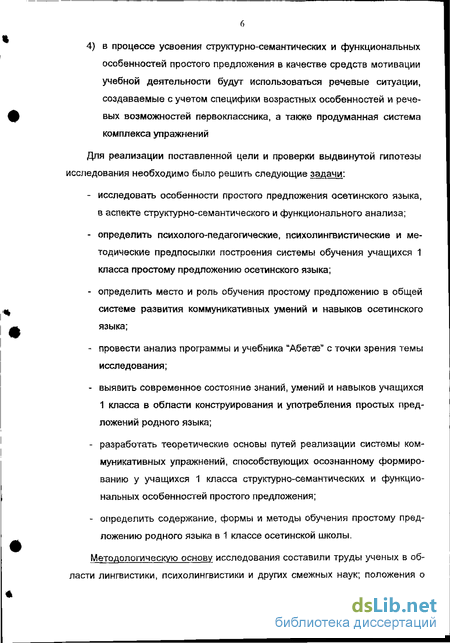 6

4) в процессе усвоения структурно-семантических и функциональных особенностей простого предложения в качестве средств мотивации учебной деятельности будут использоваться речевые ситуации, создаваемые с учетом специфики возрастных особенностей и речевых возможностей первоклассника, а также продуманная система комплекса упражнений

Для реализации поставленной цели и проверки выдвинутой гипотезы исследования необходимо было решить следующие задачи:

- исследовать особенности простого предложения осетинского языка, в аспекте структурно-семантического и функционального анализа;

- определить психолого-педагогические, психолингвистические и методические предпосылки построения системы обучения учащихся 1 класса простому предложению осетинского языка;

- определить место и роль обучения простому предложению в общей системе развития коммуникативных умений и навыков осетинского языка;

- провести анализ программы и учебника "Абетæ" с точки зрения темы исследования;

- выявить современное состояние знаний, умений и навыков учащихся 1 класса в области конструирования и употребления простых предложений родного языка;

- разработать теоретические основы путей реализации системы коммуникативных упражнений, способствующих осознанному формированию у учащихся 1 класса структурно-семантических и функциональных особенностей простого предложения;

- определить содержание, формы и методы обучения простому предложению родного языка в 1 классе осетинской школы.

Методологическую основу исследования составили труды ученых в области лингвистики, психолингвистики и других смежных наук; положения о

dsLib.net
библиотека диссертаций